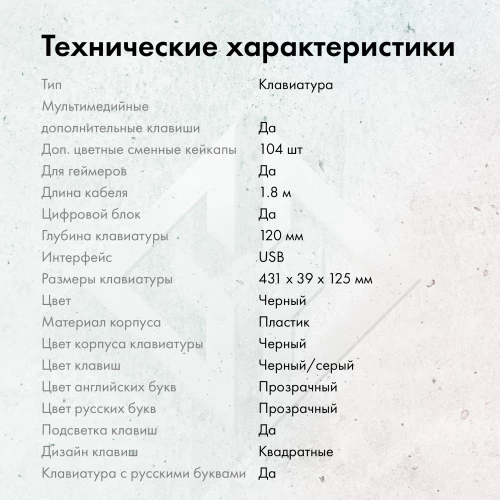 Технические характеристики

| | |
|---|---|
| Тип | Клавиатура |
| Мультимедийные дополнительные клавиши | Да |
| Доп. цветные сменные кейкапы | 104 шт |
| Для геймеров | Да |
| Длина кабеля | 1.8 м |
| Цифровой блок | Да |
| Глубина клавиатуры | 120 мм |
| Интерфейс | USB |
| Размеры клавиатуры | 431 x 39 x 125 мм |
| Цвет | Черный |
| Материал корпуса | Пластик |
| Цвет корпуса клавиатуры | Черный |
| Цвет клавиш | Черный/серый |
| Цвет английских букв | Прозрачный |
| Цвет русских букв | Прозрачный |
| Подсветка клавиш | Да |
| Дизайн клавиш | Квадратные |
| Клавиатура с русскими буквами | Да |